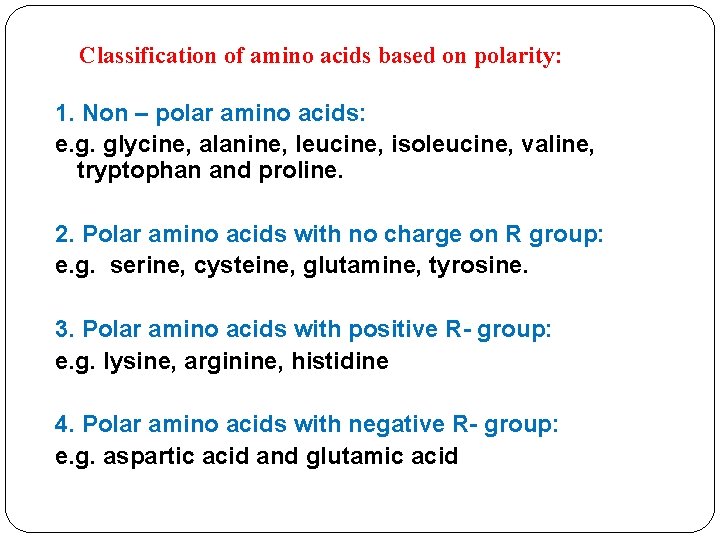 Classification of amino acids based on polarity:

1. Non – polar amino acids:
e.g. glycine, alanine, leucine, isoleucine, valine, tryptophan and proline.

2. Polar amino acids with no charge on R group:
e.g. serine, cysteine, glutamine, tyrosine.

3. Polar amino acids with positive R- group:
e.g. lysine, arginine, histidine

4. Polar amino acids with negative R- group:
e.g. aspartic acid and glutamic acid